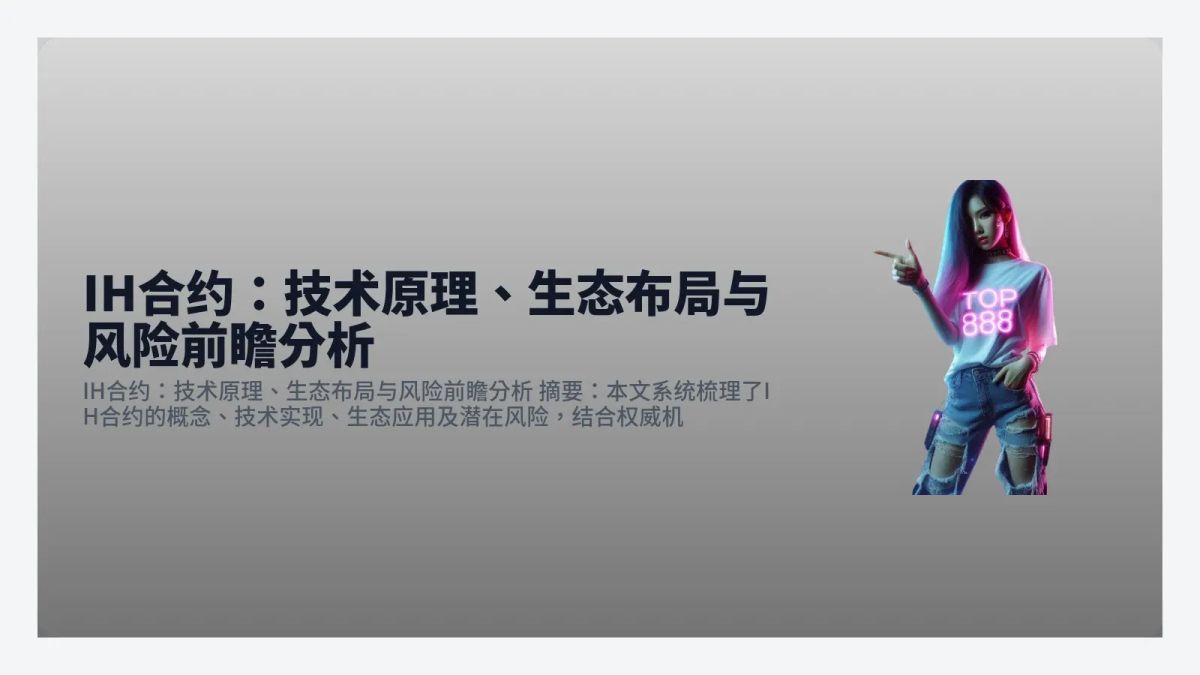 IH合约：技术原理、生态布局与风险前瞻分析

IH合约：技术原理、生态布局与风险前瞻分析 摘要：本文系统梳理了IH合约的概念、技术实现、生态应用及潜在风险，结合权威机

TOP 888